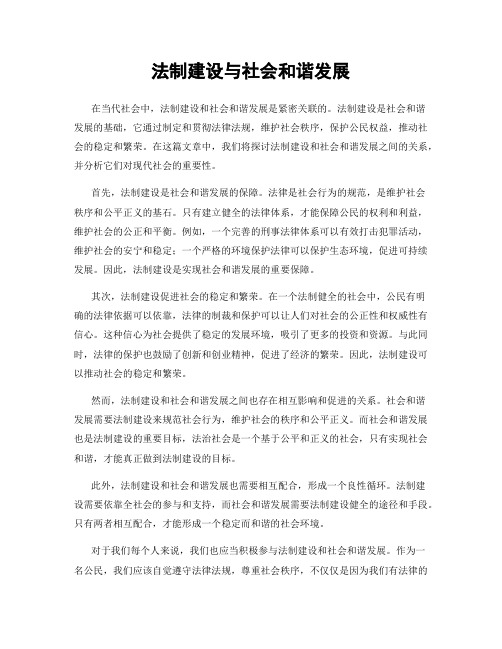 法制建设与社会和谐发展

在当代社会中，法制建设和社会和谐发展是紧密关联的。法制建设是社会和谐发展的基础，它通过制定和贯彻法律法规，维护社会秩序，保护公民权益，推动社会的稳定和繁荣。在这篇文章中，我们将探讨法制建设和社会和谐发展之间的关系，并分析它们对现代社会的重要性。

首先，法制建设是社会和谐发展的保障。法律是社会行为的规范，是维护社会秩序和公平正义的基石。只有建立健全的法律体系，才能保障公民的权利和利益，维护社会的公正和平衡。例如，一个完善的刑事法律体系可以有效打击犯罪活动，维护社会的安宁和稳定；一个严格的环境保护法律可以保护生态环境，促进可持续发展。因此，法制建设是实现社会和谐发展的重要保障。

其次，法制建设促进社会的稳定和繁荣。在一个法制健全的社会中，公民有明确的法律依据可以依靠，法律的制裁和保护可以让人们对社会的公正性和权威性有信心。这种信心为社会提供了稳定的发展环境，吸引了更多的投资和资源。与此同时，法律的保护也鼓励了创新和创业精神，促进了经济的繁荣。因此，法制建设可以推动社会的稳定和繁荣。

然而，法制建设和社会和谐发展之间也存在相互影响和促进的关系。社会和谐发展需要法制建设来规范社会行为，维护社会的秩序和公平正义。而社会和谐发展也是法制建设的重要目标，法治社会是一个基于公平和正义的社会，只有实现社会和谐，才能真正做到法制建设的目标。

此外，法制建设和社会和谐发展也需要相互配合，形成一个良性循环。法制建设需要依靠全社会的参与和支持，而社会和谐发展需要法制建设健全的途径和手段。只有两者相互配合，才能形成一个稳定而和谐的社会环境。

对于我们每个人来说，我们也应当积极参与法制建设和社会和谐发展。作为一名公民，我们应该自觉遵守法律法规，尊重社会秩序，不仅仅是因为我们有法律的